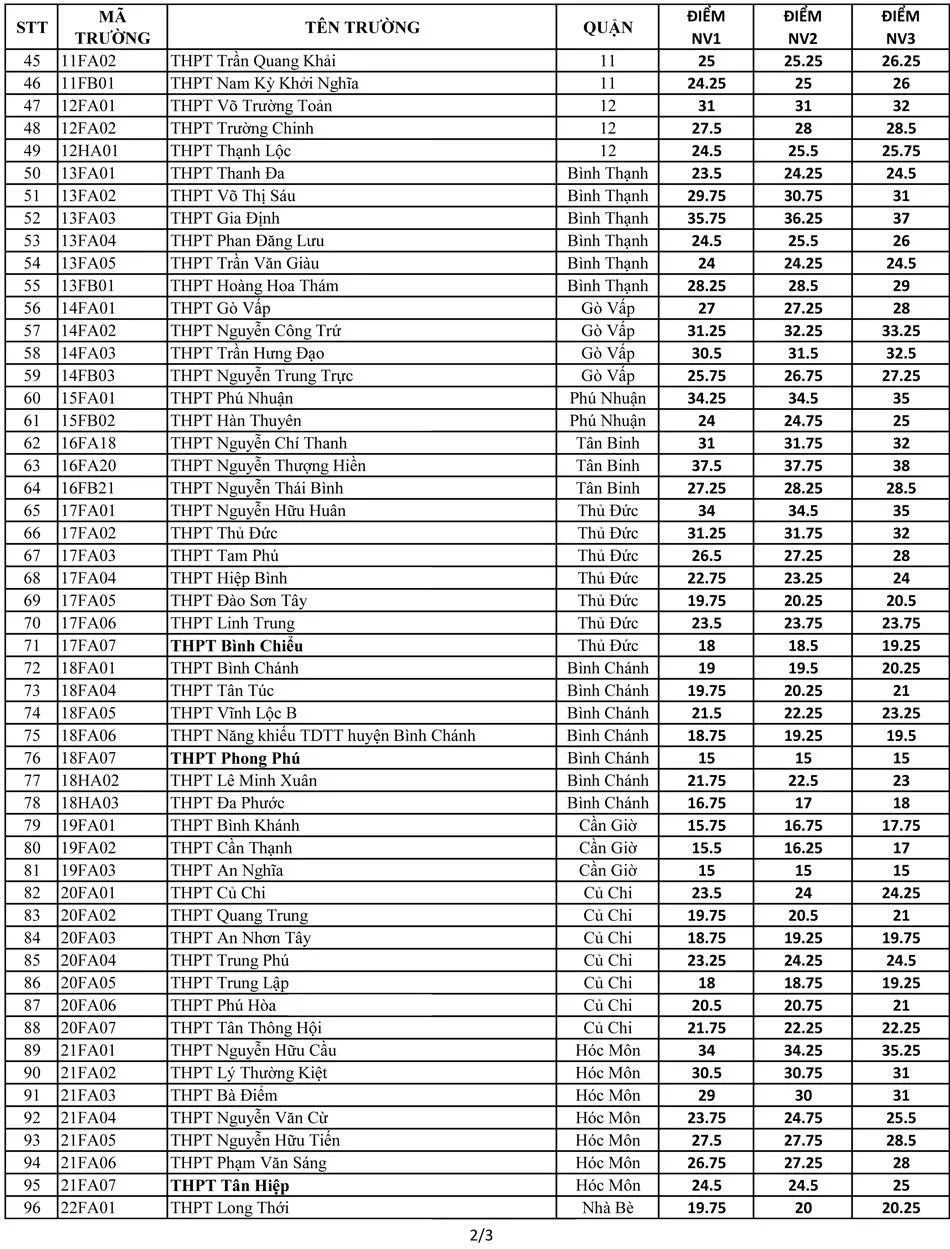 | STT | MÃ TRƯỜNG | TÊN TRƯỜNG | QUẬN | ĐIỂM NV1 | ĐIỂM NV2 | ĐIỂM NV3 |
|---|---|---|---|---|---|---|
| 45 | 11FA02 | THPT Trần Quang Khải | 11 | 25 | 25.25 | 26.25 |
| 46 | 11FB01 | THPT Nam Kỳ Khởi Nghĩa | 11 | 24.25 | 25 | 26 |
| 47 | 12FA01 | THPT Võ Trường Toản | 12 | 31 | 31 | 32 |
| 48 | 12FA02 | THPT Trường Chinh | 12 | 27.5 | 28 | 28.5 |
| 49 | 12HA01 | THPT Thạnh Lộc | 12 | 24.5 | 25.5 | 25.75 |
| 50 | 13FA01 | THPT Thanh Đa | Bình Thạnh | 23.5 | 24.25 | 24.5 |
| 51 | 13FA02 | THPT Võ Thị Sáu | Bình Thạnh | 29.75 | 30.75 | 31 |
| 52 | 13FA03 | THPT Gia Định | Bình Thạnh | 35.75 | 36.25 | 37 |
| 53 | 13FA04 | THPT Phan Đăng Lưu | Bình Thạnh | 24.5 | 25.5 | 26 |
| 54 | 13FA05 | THPT Trần Văn Giàu | Bình Thạnh | 24 | 24.25 | 24.5 |
| 55 | 13FB01 | THPT Hoàng Hoa Thám | Bình Thạnh | 28.25 | 28.5 | 29 |
| 56 | 14FA01 | THPT Gò Vấp | Gò Vấp | 27 | 27.25 | 28 |
| 57 | 14FA02 | THPT Nguyễn Công Trứ | Gò Vấp | 31.25 | 32.25 | 33.25 |
| 58 | 14FA03 | THPT Trần Hưng Đạo | Gò Vấp | 30.5 | 31.5 | 32.5 |
| 59 | 14FB03 | THPT Nguyễn Trung Trực | Gò Vấp | 25.75 | 26.75 | 27.25 |
| 60 | 15FA01 | THPT Phú Nhuận | Phú Nhuận | 34.25 | 34.5 | 35 |
| 61 | 15FB02 | THPT Hàn Thuyên | Phú Nhuận | 24 | 24.75 | 25 |
| 62 | 16FA18 | THPT Nguyễn Chí Thanh | Tân Bình | 31 | 31.75 | 32 |
| 63 | 16FA20 | THPT Nguyễn Thượng Hiền | Tân Bình | 37.5 | 37.75 | 38 |
| 64 | 16FB21 | THPT Nguyễn Thái Bình | Tân Bình | 27.25 | 28.25 | 28.5 |
| 65 | 17FA01 | THPT Nguyễn Hữu Huân | Thủ Đức | 34 | 34.5 | 35 |
| 66 | 17FA02 | THPT Thủ Đức | Thủ Đức | 31.25 | 31.75 | 32 |
| 67 | 17FA03 | THPT Tam Phú | Thủ Đức | 26.5 | 27.25 | 28 |
| 68 | 17FA04 | THPT Hiệp Bình | Thủ Đức | 22.75 | 23.25 | 24 |
| 69 | 17FA05 | THPT Đào Sơn Tây | Thủ Đức | 19.75 | 20.25 | 20.5 |
| 70 | 17FA06 | THPT Linh Trung | Thủ Đức | 23.5 | 23.75 | 23.75 |
| 71 | 17FA07 | THPT Bình Chiểu | Thủ Đức | 18 | 18.5 | 19.25 |
| 72 | 18FA01 | THPT Bình Chánh | Bình Chánh | 19 | 19.5 | 20.25 |
| 73 | 18FA04 | THPT Tân Túc | Bình Chánh | 19.75 | 20.25 | 21 |
| 74 | 18FA05 | THPT Vĩnh Lộc B | Bình Chánh | 21.5 | 22.25 | 23.25 |
| 75 | 18FA06 | THPT Năng khiếu TDTT huyện Bình Chánh | Bình Chánh | 18.75 | 19.25 | 19.5 |
| 76 | 18FA07 | THPT Phong Phú | Bình Chánh | 15 | 15 | 15 |
| 77 | 18HA02 | THPT Lê Minh Xuân | Bình Chánh | 21.75 | 22.5 | 23 |
| 78 | 18HA03 | THPT Đa Phước | Bình Chánh | 16.75 | 17 | 18 |
| 79 | 19FA01 | THPT Bình Khánh | Cần Giờ | 15.75 | 16.75 | 17.75 |
| 80 | 19FA02 | THPT Cần Thạnh | Cần Giờ | 15.5 | 16.25 | 17 |
| 81 | 19FA03 | THPT An Nghĩa | Cần Giờ | 15 | 15 | 15 |
| 82 | 20FA01 | THPT Củ Chi | Củ Chi | 23.5 | 24 | 24.25 |
| 83 | 20FA02 | THPT Quang Trung | Củ Chi | 19.75 | 20.5 | 21 |
| 84 | 20FA03 | THPT An Nhơn Tây | Củ Chi | 18.75 | 19.25 | 19.75 |
| 85 | 20FA04 | THPT Trung Phú | Củ Chi | 23.25 | 24.25 | 24.5 |
| 86 | 20FA05 | THPT Trung Lập | Củ Chi | 18 | 18.75 | 19.25 |
| 87 | 20FA06 | THPT Phú Hòa | Củ Chi | 20.5 | 20.75 | 21 |
| 88 | 20FA07 | THPT Tân Thông Hội | Củ Chi | 21.75 | 22.25 | 22.25 |
| 89 | 21FA01 | THPT Nguyễn Hữu Cầu | Hóc Môn | 34 | 34.25 | 35.25 |
| 90 | 21FA02 | THPT Lý Thường Kiệt | Hóc Môn | 30.5 | 30.75 | 31 |
| 91 | 21FA03 | THPT Bà Điểm | Hóc Môn | 29 | 30 | 31 |
| 92 | 21FA04 | THPT Nguyễn Văn Cừ | Hóc Môn | 23.75 | 24.75 | 25.5 |
| 93 | 21FA05 | THPT Nguyễn Hữu Tiến | Hóc Môn | 27.5 | 27.75 | 28.5 |
| 94 | 21FA06 | THPT Phạm Văn Sáng | Hóc Môn | 26.75 | 27.25 | 28 |
| 95 | 21FA07 | THPT Tân Hiệp | Hóc Môn | 24.5 | 24.5 | 25 |
| 96 | 22FA01 | THPT Long Thới | Nhà Bè | 19.75 | 20 | 20.25 |

2/3